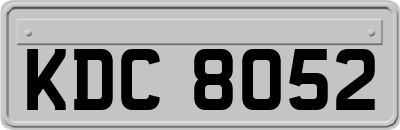 KDC 8052